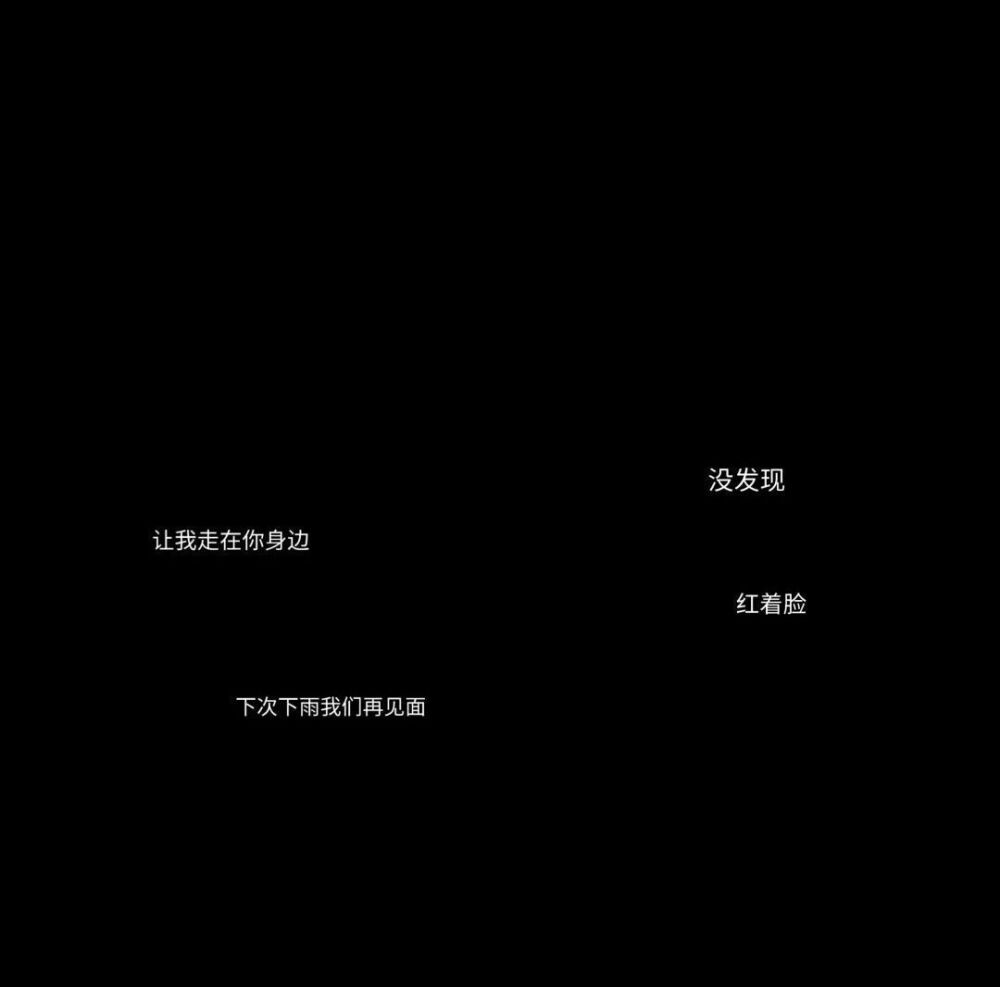 没发现

让我走在你身边

红着脸

下次下雨我们再见面